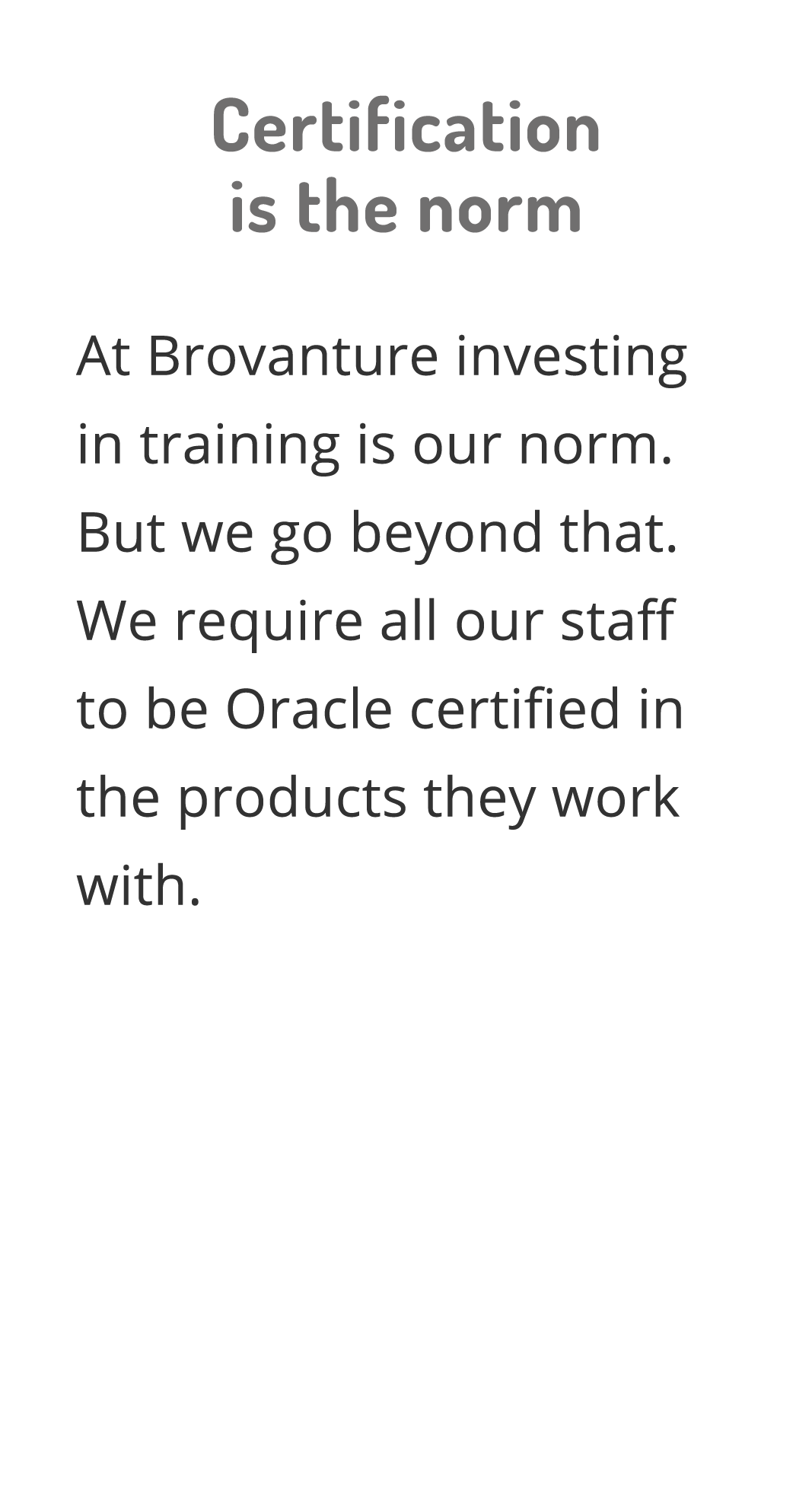 Certification is the norm

At Brovanture investing in training is our norm. But we go beyond that. We require all our staff to be Oracle certified in the products they work with.